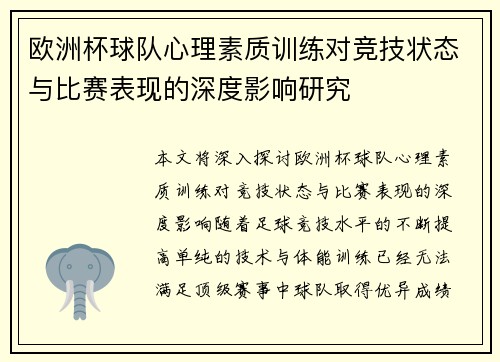 欧洲杯球队心理素质训练对竞技状态与比赛表现的深度影响研究

本文将深入探讨欧洲杯球队心理素质训练对竞技状态与比赛表现的深度影响随着足球竞技水平的不断提高单纯的技术与体能训练已经无法满足顶级赛事中球队取得优异成绩